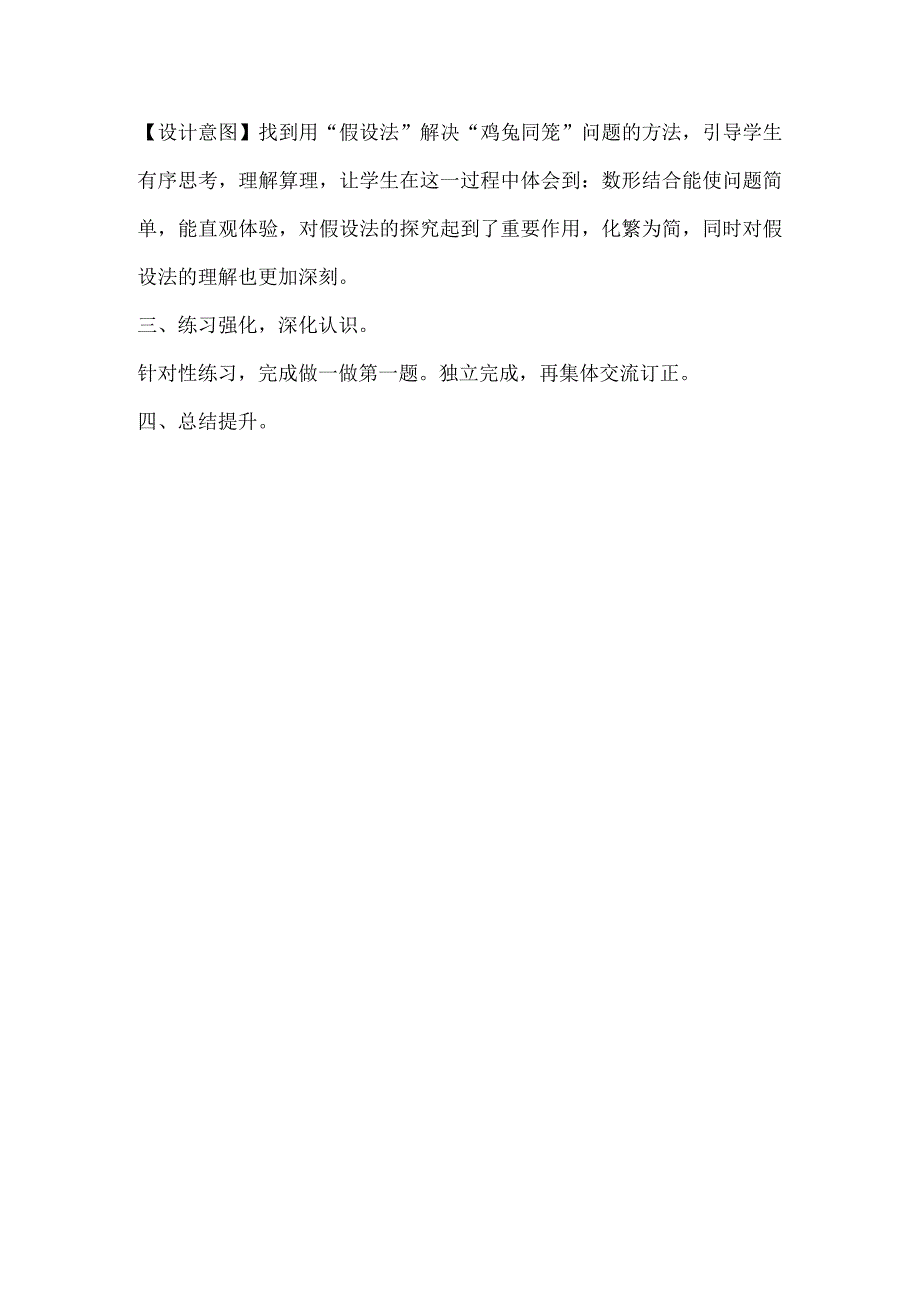 【设计意图】找到用“假设法”解决“鸡兔同笼”问题的方法，引导学生有序思考，理解算理，让学生在这一过程中体会到：数形结合能使问题简单，能直观体验，对假设法的探究起到了重要作用，化繁为简，同时对假设法的理解也更加深刻。

三、练习强化，深化认识。

针对性练习，完成做一做第一题。独立完成，再集体交流订正。

四、总结提升。